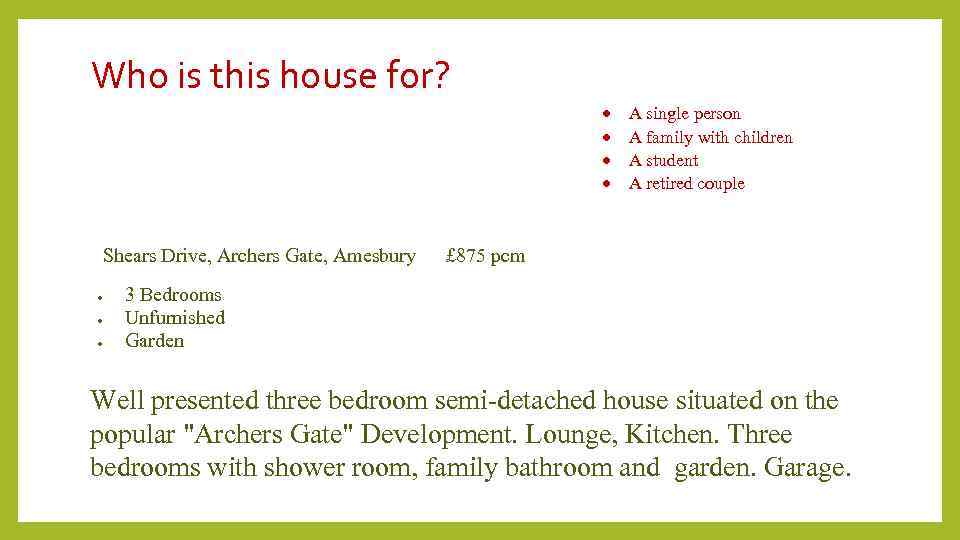 Who is this house for?

• A single person
• A family with children
• A student
• A retired couple

Shears Drive, Archers Gate, Amesbury £875 pcm

• 3 Bedrooms
• Unfurnished
• Garden

Well presented three bedroom semi-detached house situated on the popular "Archers Gate" Development. Lounge, Kitchen. Three bedrooms with shower room, family bathroom and garden. Garage.